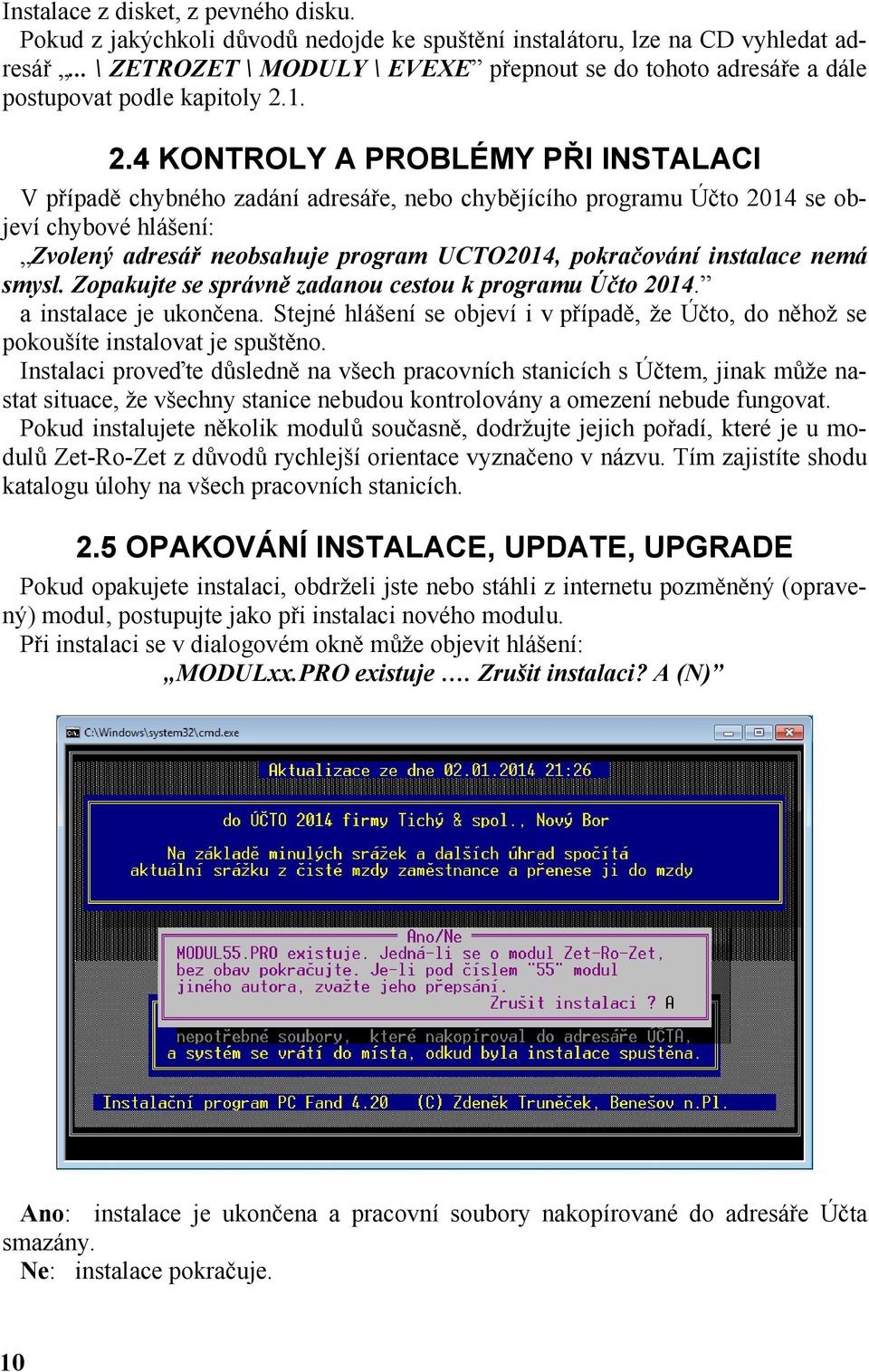 Instalace z disket, z pevného disku.
Pokud z jakýchkoli důvodů nedojde ke spuštění instalátoru, lze na CD vyhledat adresář „.. \ ZETROZET \ MODULY \ EVEXE” přepnout se do tohoto adresáře a dále postupovat podle kapitoly 2.1.

2.4 KONTROLY A PROBLÉMY PŘI INSTALACI

V případě chybného zadání adresáře, nebo chybějícího programu Účto 2014 se objeví chybové hlášení:
„Zvolený adresář neobsahuje program UCTO2014, pokračování instalace nemá smysl. Zopakujte se správně zadanou cestou k programu Účto 2014.”
a instalace je ukončena. Stejné hlášení se objeví i v případě, že Účto, do něhož se pokoušíte instalovat je spuštěno.
Instalaci proveďte důsledně na všech pracovních stanicích s Účtem, jinak může nastat situace, že všechny stanice nebudou kontrolovány a omezení nebude fungovat.
Pokud instalujete několik modulů současně, dodržujte jejich pořadí, které je u modulů Zet-Ro-Zet z důvodů rychlejší orientace vyznačeno v názvu. Tím zajistíte shodu katalogu úlohy na všech pracovních stanicích.

2.5 OPAKOVÁNÍ INSTALACE, UPDATE, UPGRADE

Pokud opakujete instalaci, obdrželi jste nebo stáhli z internetu pozměněný (opravený) modul, postupujte jako při instalaci nového modulu.
Při instalaci se v dialogovém okně může objevit hlášení:
„MODULxx.PRO existuje …. Zrušit instalaci? A (N)”

C:\Windows\system32\cmd.exe

Aktualizace ze dne 02.01.2014 21:26

do ÚČTO 2014 firmy Tichý & spol., Nový Bor

Na základě minulých srážek a dalších úhrad spočítá aktuální srážku z čisté mzdy zaměstnance a přenese ji do mzdy

Ano/Ne
MODUL55.PRO existuje. Jedná-li se o modul Zet-Ro-Zet, bez obav pokračujte. Je-li pod číslem "55" modul jiného autora, zvažte jeho přepsání.
Zrušit instalaci ? A

nepotřebné soubory, které nakopíroval do adresáře ÚČTA, a systém se vrátí do místa, odkud byla instalace spuštěna.

Instalační program PC Fand 4.20 (C) Zdeněk Truněček, Benešov n.Pl.

Ano: instalace je ukončena a pracovní soubory nakopírované do adresáře Účta smazány.
Ne: instalace pokračuje.

10